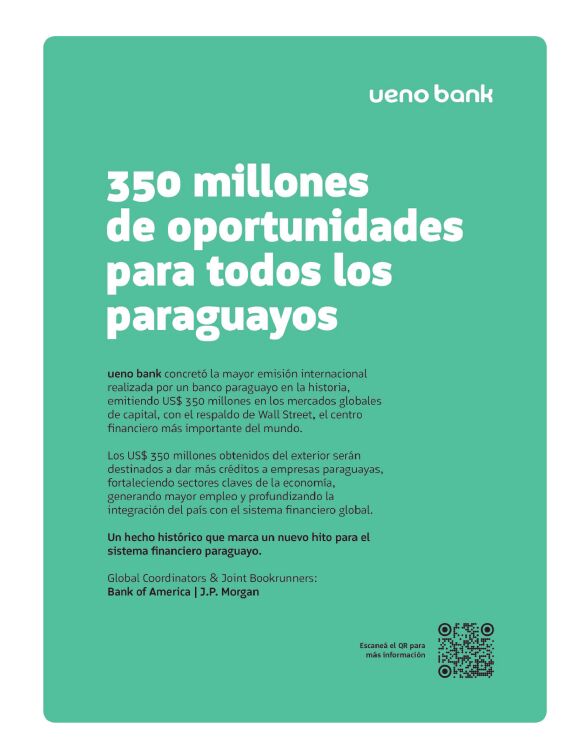 ueno bank

350 millones de oportunidades para todos los paraguayos

ueno bank concretó la mayor emisión internacional realizada por un banco paraguayo en la historia, emitiendo US$ 350 millones en los mercados globales de capital, con el respaldo de Wall Street, el centro financiero más importante del mundo.

Los US$ 350 millones obtenidos del exterior serán destinados a dar más créditos a empresas paraguayas, fortaleciendo sectores claves de la economía, generando mayor empleo y profundizando la integración del país con el sistema financiero global.

Un hecho histórico que marca un nuevo hito para el sistema financiero paraguayo.

Global Coordinators & Joint Bookrunners:
Bank of America | J.P. Morgan

Escaneá el QR para más información